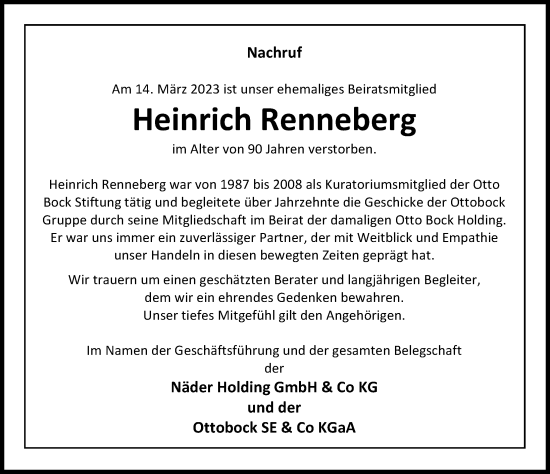 Nachruf

Am 14. März 2023 ist unser ehemaliges Beiratsmitglied

Heinrich Renneberg

im Alter von 90 Jahren verstorben.

Heinrich Renneberg war von 1987 bis 2008 als Kuratoriumsmitglied der Otto Bock Stiftung tätig und begleitete über Jahrzehnte die Geschicke der Ottobock Gruppe durch seine Mitgliedschaft im Beirat der damaligen Otto Bock Holding. Er war uns immer ein zuverlässiger Partner, der mit Weitblick und Empathie unser Handeln in diesen bewegten Zeiten geprägt hat.

Wir trauern um einen geschätzten Berater und langjährigen Begleiter, dem wir ein ehrendes Gedenken bewahren. Unser tiefes Mitgefühl gilt den Angehörigen.

Im Namen der Geschäftsführung und der gesamten Belegschaft der

Näder Holding GmbH & Co KG
und der
Ottobock SE & Co KGaA